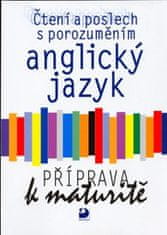 Čtení a poslech s porozuměním
anglický jazyk

PŘÍPRAVA k maturitě